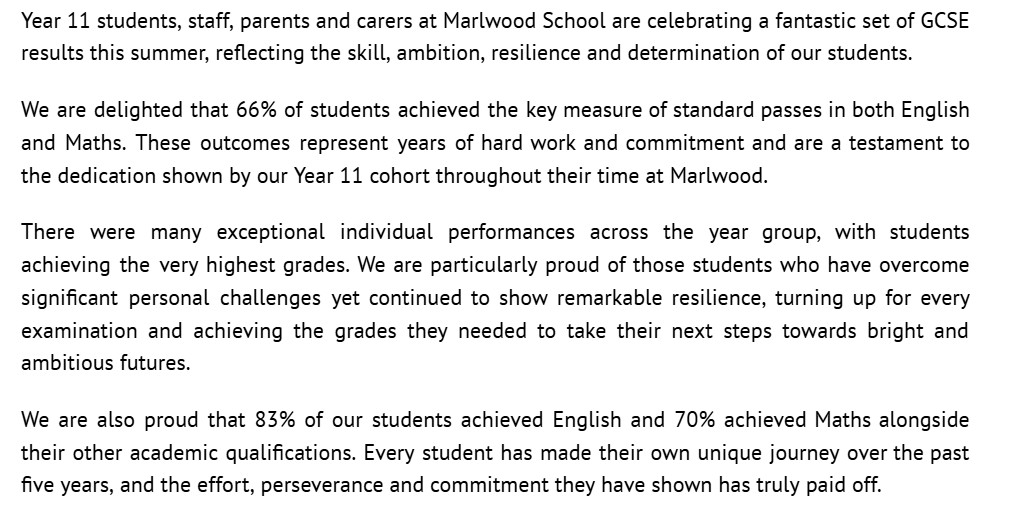 Year 11 students, staff, parents and carers at Marlwood School are celebrating a fantastic set of GCSE results this summer, reflecting the skill, ambition, resilience and determination of our students.

We are delighted that 66% of students achieved the key measure of standard passes in both English and Maths. These outcomes represent years of hard work and commitment and are a testament to the dedication shown by our Year 11 cohort throughout their time at Marlwood.

There were many exceptional individual performances across the year group, with students achieving the very highest grades. We are particularly proud of those students who have overcome significant personal challenges yet continued to show remarkable resilience, turning up for every examination and achieving the grades they needed to take their next steps towards bright and ambitious futures.

We are also proud that 83% of our students achieved English and 70% achieved Maths alongside their other academic qualifications. Every student has made their own unique journey over the past five years, and the effort, perseverance and commitment they have shown has truly paid off.